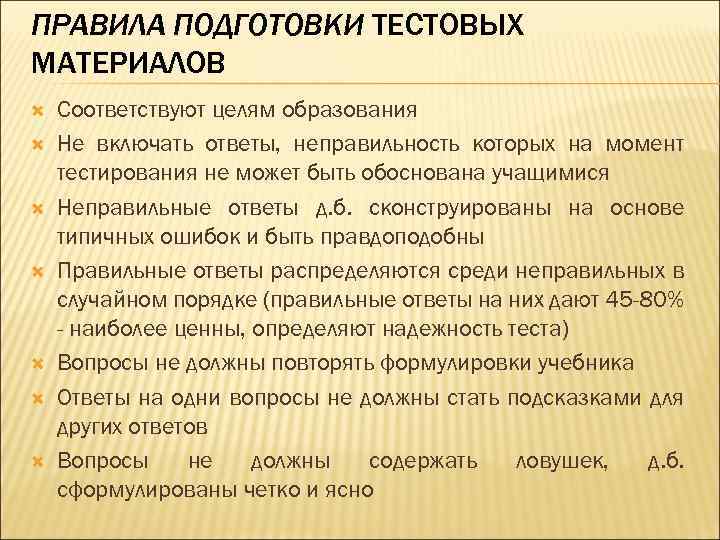 ПРАВИЛА ПОДГОТОВКИ ТЕСТОВЫХ МАТЕРИАЛОВ

Соответствуют целям образования

Не включать ответы, неправильность которых на момент тестирования не может быть обоснована учащимися

Неправильные ответы д.б. сконструированы на основе типичных ошибок и быть правдоподобны

Правильные ответы распределяются среди неправильных в случайном порядке (правильные ответы на них дают 45-80% - наиболее ценны, определяют надежность теста)

Вопросы не должны повторять формулировки учебника

Ответы на одни вопросы не должны стать подсказками для других ответов

Вопросы не должны содержать ловушек, д.б. сформулированы четко и ясно